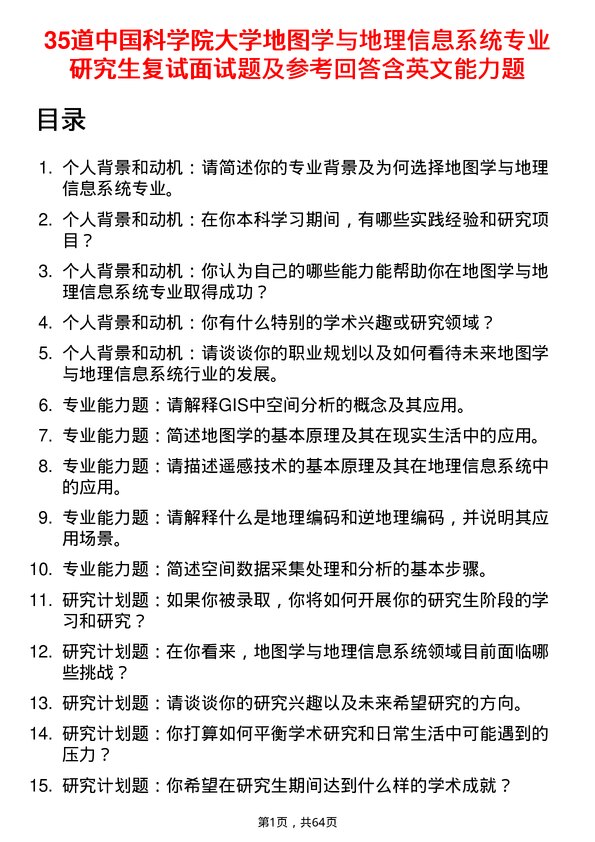 35道中国科学院大学地图学与地理信息系统专业研究生复试面试题及参考回答含英文能力题

目录

1. 个人背景和动机：请简述你的专业背景及为何选择地图学与地理信息系统专业。
2. 个人背景和动机：在你本科学习期间，有哪些实践经验和研究项目？
3. 个人背景和动机：你认为自己的哪些能力能帮助你在地图学与地理信息系统专业取得成功？
4. 个人背景和动机：你有什么特别的学术兴趣或研究领域？
5. 个人背景和动机：请谈谈你的职业规划以及如何看待未来地图学与地理信息系统行业的发展。
6. 专业能力题：请解释GIS中空间分析的概念及其应用。
7. 专业能力题：简述地图学的基本原理及其在现实生活中的应用。
8. 专业能力题：请描述遥感技术的基本原理及其在地理信息系统中的应用。
9. 专业能力题：请解释什么是地理编码和逆地理编码，并说明其应用场景。
10. 专业能力题：简述空间数据采集处理和分析的基本步骤。
11. 研究计划题：如果你被录取，你将如何开展你的研究生阶段的学习和研究？
12. 研究计划题：在你看来，地图学与地理信息系统领域目前面临哪些挑战？
13. 研究计划题：请谈谈你的研究兴趣以及未来希望研究的方向。
14. 研究计划题：你打算如何平衡学术研究和日常生活中可能遇到的压力？
15. 研究计划题：你希望在研究生期间达到什么样的学术成就？

第1页，共64页